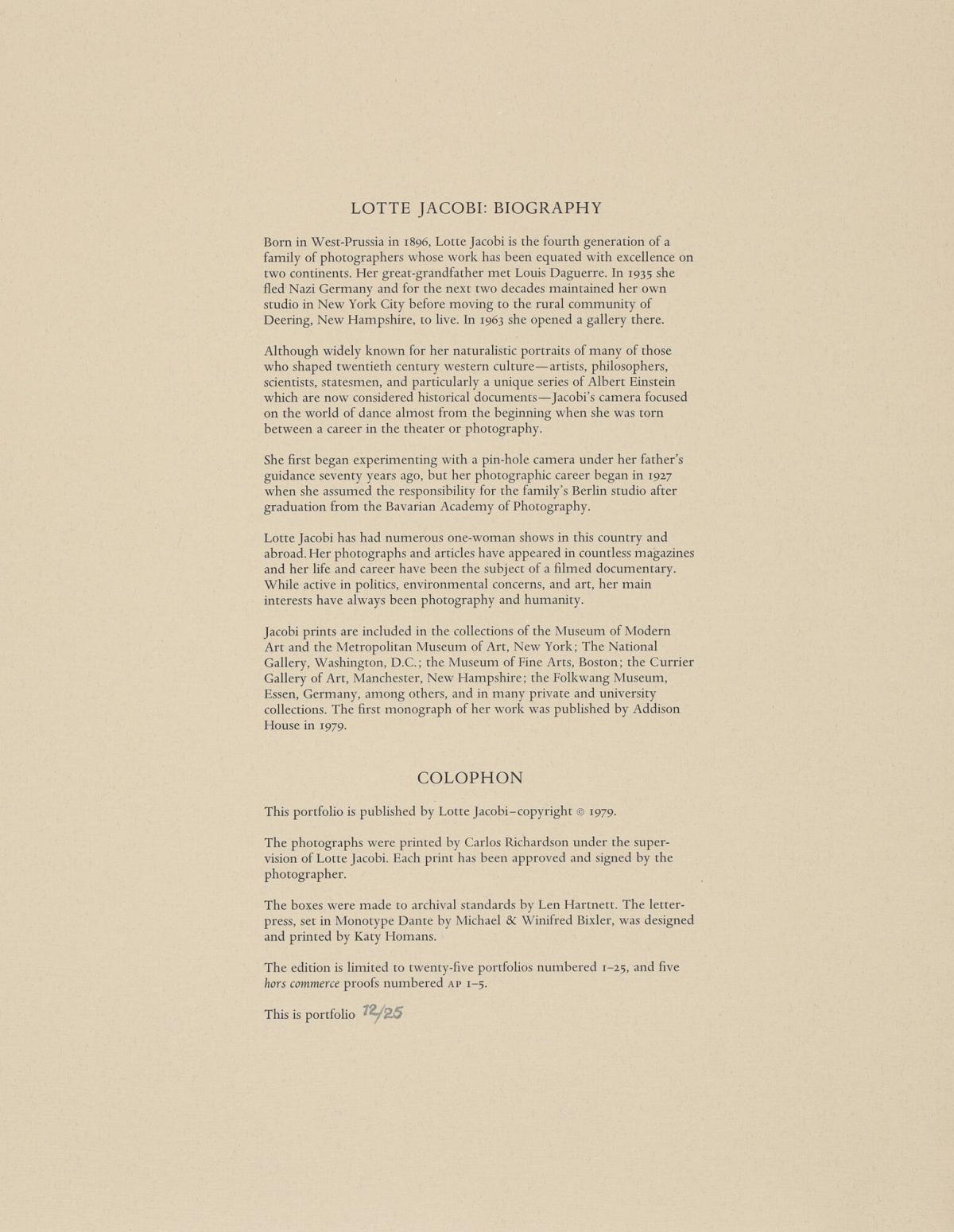 LOTTE JACOBI: BIOGRAPHY

Born in West-Prussia in 1896, Lotte Jacobi is the fourth generation of a family of photographers whose work has been equated with excellence on two continents. Her great-grandfather met Louis Daguerre. In 1935 she fled Nazi Germany and for the next two decades maintained her own studio in New York City before moving to the rural community of Deering, New Hampshire, to live. In 1963 she opened a gallery there.

Although widely known for her naturalistic portraits of many of those who shaped twentieth century western culture—artists, philosophers, scientists, statesmen, and particularly a unique series of Albert Einstein which are now considered historical documents—Jacobi's camera focused on the world of dance almost from the beginning when she was torn between a career in the theater or photography.

She first began experimenting with a pin-hole camera under her father's guidance seventy years ago, but her photographic career began in 1927 when she assumed the responsibility for the family's Berlin studio after graduation from the Bavarian Academy of Photography.

Lotte Jacobi has had numerous one-woman shows in this country and abroad. Her photographs and articles have appeared in countless magazines and her life and career have been the subject of a filmed documentary. While active in politics, environmental concerns, and art, her main interests have always been photography and humanity.

Jacobi prints are included in the collections of the Museum of Modern Art and the Metropolitan Museum of Art, New York; The National Gallery, Washington, D.C.; the Museum of Fine Arts, Boston; the Currier Gallery of Art, Manchester, New Hampshire; the Folkwang Museum, Essen, Germany, among others, and in many private and university collections. The first monograph of her work was published by Addison House in 1979.

COLOPHON

This portfolio is published by Lotte Jacobi–copyright © 1979.

The photographs were printed by Carlos Richardson under the supervision of Lotte Jacobi. Each print has been approved and signed by the photographer.

The boxes were made to archival standards by Len Hartnett. The letterpress, set in Monotype Dante by Michael & Winifred Bixler, was designed and printed by Katy Homans.

The edition is limited to twenty-five portfolios numbered 1–25, and five hors commerce proofs numbered AP 1–5.

This is portfolio 12/25